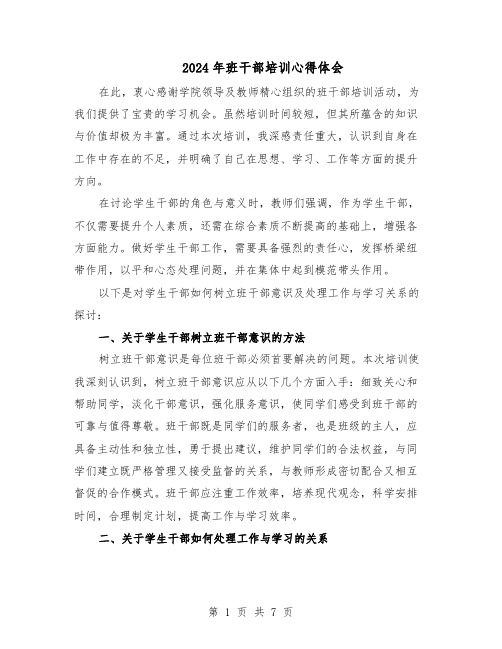 2024年班干部培训心得体会

在此，衷心感谢学院领导及教师精心组织的班干部培训活动，为我们提供了宝贵的学习机会。虽然培训时间较短，但其所蕴含的知识与价值却极为丰富。通过本次培训，我深感责任重大，认识到自身在工作中存在的不足，并明确了自己在思想、学习、工作等方面的提升方向。

在讨论学生干部的角色与意义时，教师们强调，作为学生干部，不仅需要提升个人素质，还需在综合素质不断提高的基础上，增强各方面能力。做好学生干部工作，需要具备强烈的责任心，发挥桥梁纽带作用，以平和心态处理问题，并在集体中起到模范带头作用。

以下是对学生干部如何树立班干部意识及处理工作与学习关系的探讨：

一、关于学生干部树立班干部意识的方法

树立班干部意识是每位班干部必须首要解决的问题。本次培训使我深刻认识到，树立班干部意识应从以下几个方面入手：细致关心和帮助同学，淡化干部意识，强化服务意识，使同学们感受到班干部的可靠与值得尊敬。班干部既是同学们的服务者，也是班级的主人，应具备主动性和独立性，勇于提出建议，维护同学们的合法权益，与同学们建立既严格管理又接受监督的关系，与教师形成密切配合又相互督促的合作模式。班干部应注重工作效率，培养现代观念，科学安排时间，合理制定计划，提高工作与学习效率。

二、关于学生干部如何处理工作与学习的关系

第 1 页 共 7 页